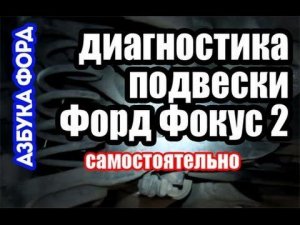 АЗБУКА ФОРД

диагностика подвески Форд Фокус 2

самостоятельно